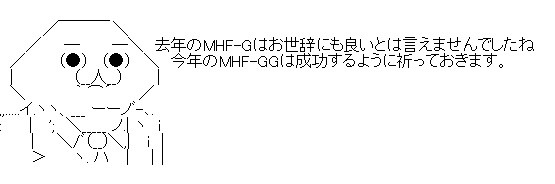 去年のMHF-Gはお世辞にも良いとは言えませんでしたね
今年のMHF-GGは成功するように祈っておきます。